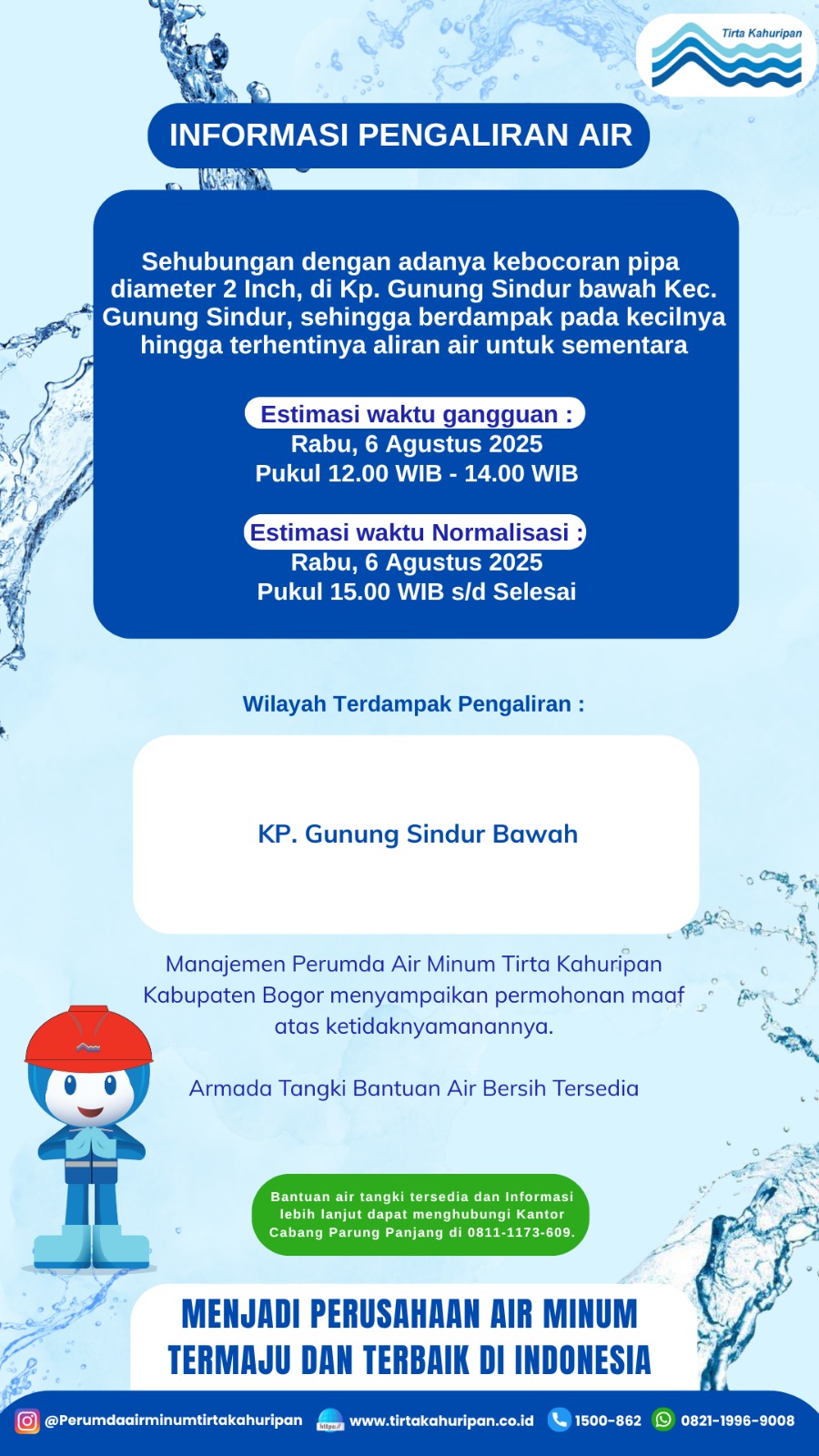 Tirta Kahuripan

INFORMASI PENGALIRAN AIR

Sehubungan dengan adanya kebocoran pipa diameter 2 Inch, di Kp. Gunung Sindur bawah Kec. Gunung Sindur, sehingga berdampak pada kecilnya hingga terhentinya aliran air untuk sementara

Estimasi waktu gangguan :
Rabu, 6 Agustus 2025
Pukul 12.00 WIB - 14.00 WIB

Estimasi waktu Normalisasi :
Rabu, 6 Agustus 2025
Pukul 15.00 WIB s/d Selesai

Wilayah Terdampak Pengaliran :

KP. Gunung Sindur Bawah

Manajemen Perumda Air Minum Tirta Kahuripan Kabupaten Bogor menyampaikan permohonan maaf atas ketidaknyamanannya.

Armada Tangki Bantuan Air Bersih Tersedia

Bantuan air tangki tersedia dan Informasi lebih lanjut dapat menghubungi Kantor Cabang Parung Panjang di 0811-1173-609.

MENJADI PERUSAHAAN AIR MINUM TERMAJU DAN TERBAIK DI INDONESIA

@Perumdaairminumtirtakahuripan https:// www.tirtakahuripan.co.id 1500-862 0821-1996-9008